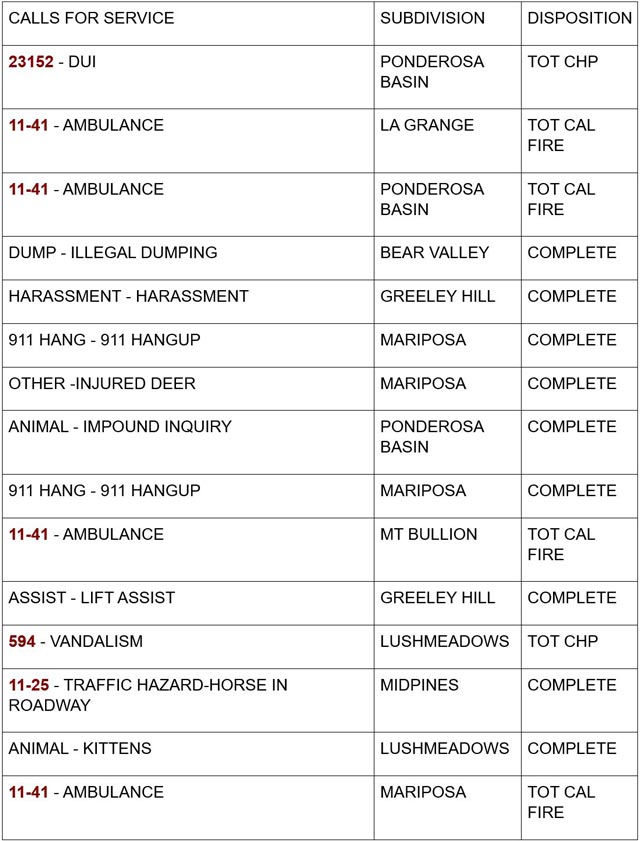 | CALLS FOR SERVICE | SUBDIVISION | DISPOSITION |
|---|---|---|
| 23152 - DUI | PONDEROSA BASIN | TOT CHP |
| 11-41 - AMBULANCE | LA GRANGE | TOT CAL FIRE |
| 11-41 - AMBULANCE | PONDEROSA BASIN | TOT CAL FIRE |
| DUMP - ILLEGAL DUMPING | BEAR VALLEY | COMPLETE |
| HARASSMENT - HARASSMENT | GREELEY HILL | COMPLETE |
| 911 HANG - 911 HANGUP | MARIPOSA | COMPLETE |
| OTHER -INJURED DEER | MARIPOSA | COMPLETE |
| ANIMAL - IMPOUND INQUIRY | PONDEROSA BASIN | COMPLETE |
| 911 HANG - 911 HANGUP | MARIPOSA | COMPLETE |
| 11-41 - AMBULANCE | MT BULLION | TOT CAL FIRE |
| ASSIST - LIFT ASSIST | GREELEY HILL | COMPLETE |
| 594 - VANDALISM | LUSHMEADOWS | TOT CHP |
| 11-25 - TRAFFIC HAZARD-HORSE IN ROADWAY | MIDPINES | COMPLETE |
| ANIMAL - KITTENS | LUSHMEADOWS | COMPLETE |
| 11-41 - AMBULANCE | MARIPOSA | TOT CAL FIRE |